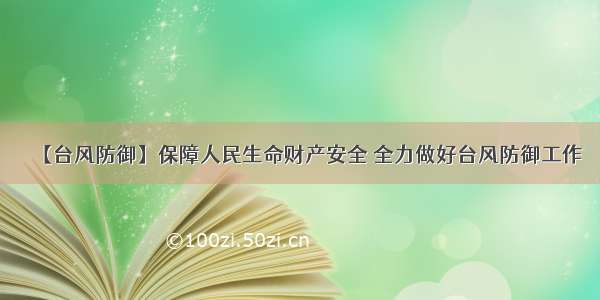 【台风防御】保障人民生命财产安全 全力做好台风防御工作

©100zi.50zi.cn